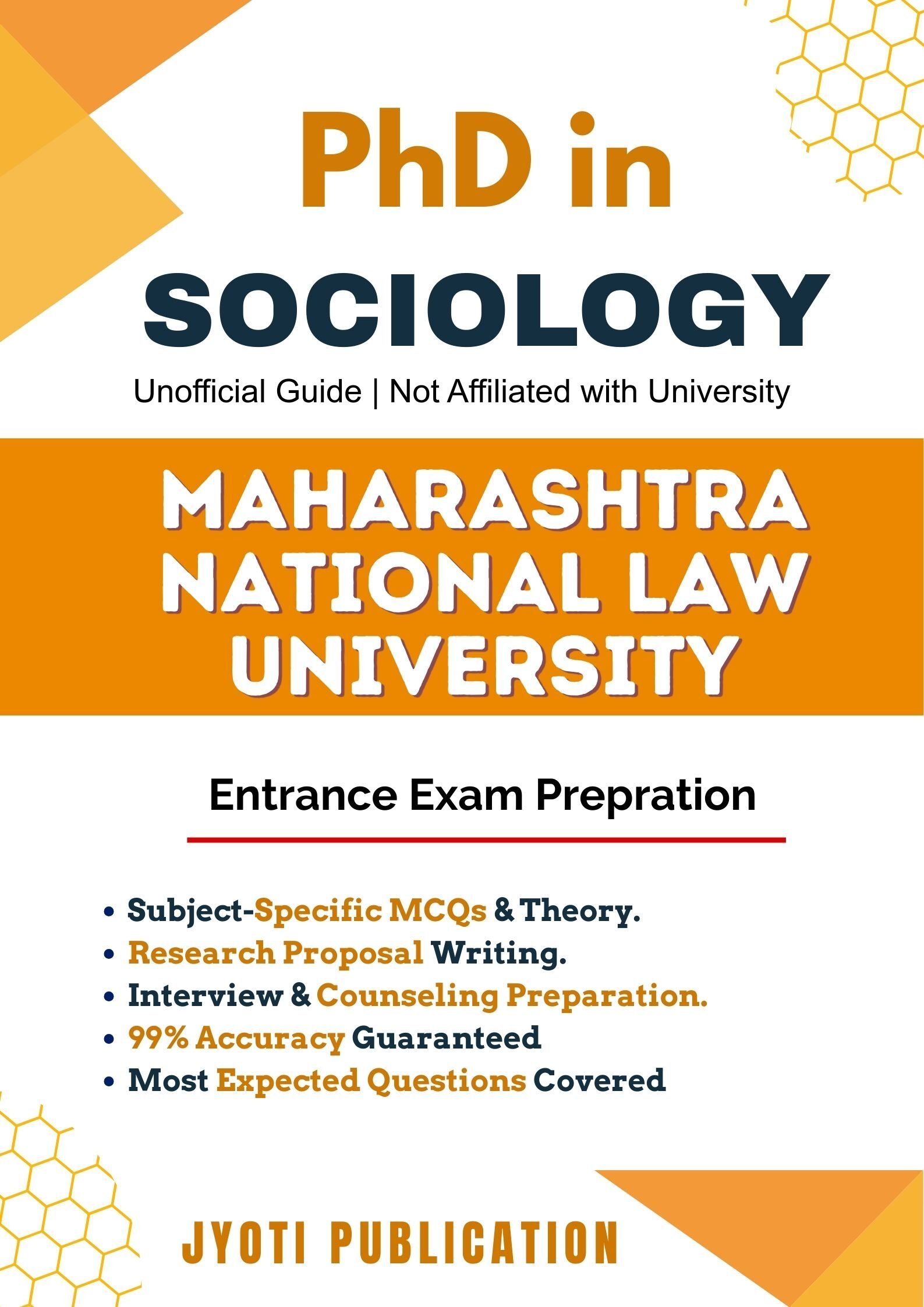 PhD in SOCIOLOGY

Unofficial Guide | Not Affiliated with University

MAHARASHTRA NATIONAL LAW UNIVERSITY

Entrance Exam Prepration

• Subject-Specific MCQs & Theory.
• Research Proposal Writing.
• Interview & Counseling Preparation.
• 99% Accuracy Guaranteed
• Most Expected Questions Covered

JYOTI PUBLICATION